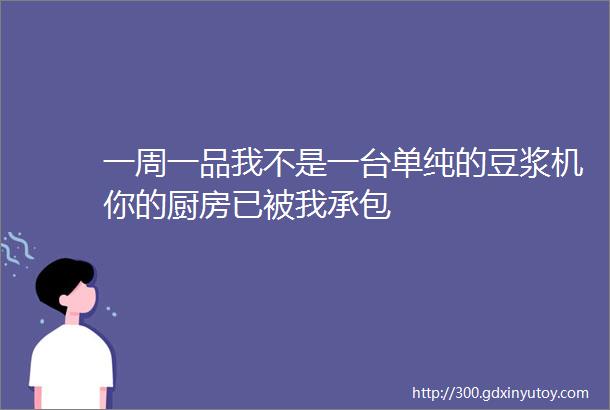 一周一品我不是一台单纯的豆浆机你的厨房已被我承包

http://300.gdxinyutoy.com